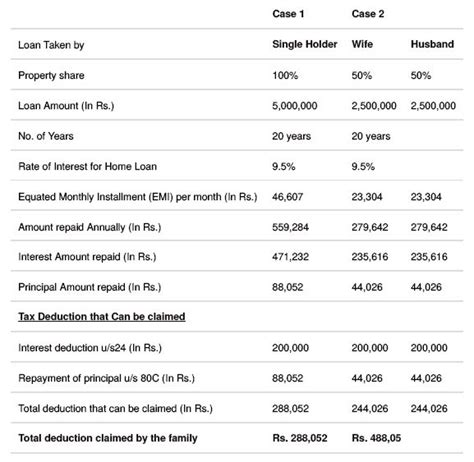 |  | Case 1 | Case 2 |  |
|---|---|---|---|
| Loan Taken by | Single Holder | Wife | Husband |
| Property share | 100% | 50% | 50% |
| Loan Amount (In Rs.) | 5,000,000 | 2,500,000 | 2,500,000 |
| No. of Years | 20 years | 20 years |  |
| Rate of Interest for Home Loan | 9.5% | 9.5% |  |
| Equated Monthly Installment (EMI) per month (In Rs.) | 46,607 | 23,304 | 23,304 |
| Amount repaid Annually (In Rs.) | 559,284 | 279,642 | 279,642 |
| Interest Amount repaid (In Rs.) | 471,232 | 235,616 | 235,616 |
| Principal Amount repaid (In Rs.) | 88,052 | 44,026 | 44,026 |
| Tax Deduction that Can be claimed |  |  |  |
| Interest deduction u/s24 (In Rs.) | 200,000 | 200,000 | 200,000 |
| Repayment of principal u/s 80C (In Rs.) | 88,052 | 44,026 | 44,026 |
| Total deduction that can be claimed (In Rs.) | 288,052 | 244,026 | 244,026 |
| Total deduction claimed by the family | Rs. 288,052 | Rs. 488,05 |  |